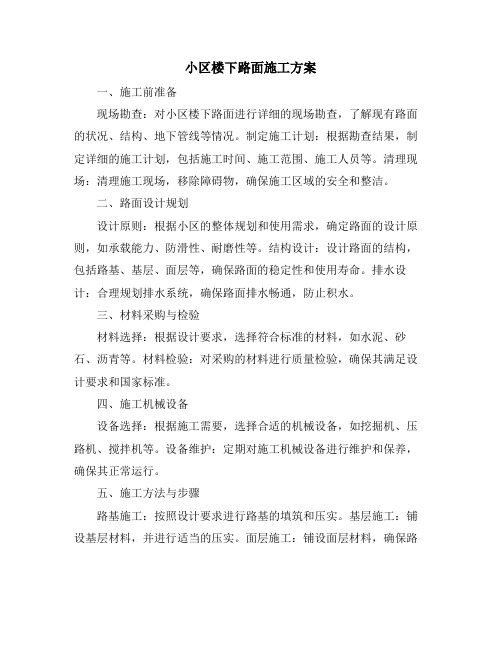 小区楼下路面施工方案

一、施工前准备

现场勘查：对小区楼下路面进行详细的现场勘查，了解现有路面的状况、结构、地下管线等情况。制定施工计划：根据勘查结果，制定详细的施工计划，包括施工时间、施工范围、施工人员等。清理现场：清理施工现场，移除障碍物，确保施工区域的安全和整洁。

二、路面设计规划

设计原则：根据小区的整体规划和使用需求，确定路面的设计原则，如承载能力、防滑性、耐磨性等。结构设计：设计路面的结构，包括路基、基层、面层等，确保路面的稳定性和使用寿命。排水设计：合理规划排水系统，确保路面排水畅通，防止积水。

三、材料采购与检验

材料选择：根据设计要求，选择符合标准的材料，如水泥、砂石、沥青等。材料检验：对采购的材料进行质量检验，确保其满足设计要求和国家标准。

四、施工机械设备

设备选择：根据施工需要，选择合适的机械设备，如挖掘机、压路机、搅拌机等。设备维护：定期对施工机械设备进行维护和保养，确保其正常运行。

五、施工方法与步骤

路基施工：按照设计要求进行路基的填筑和压实。基层施工：铺设基层材料，并进行适当的压实。面层施工：铺设面层材料，确保路